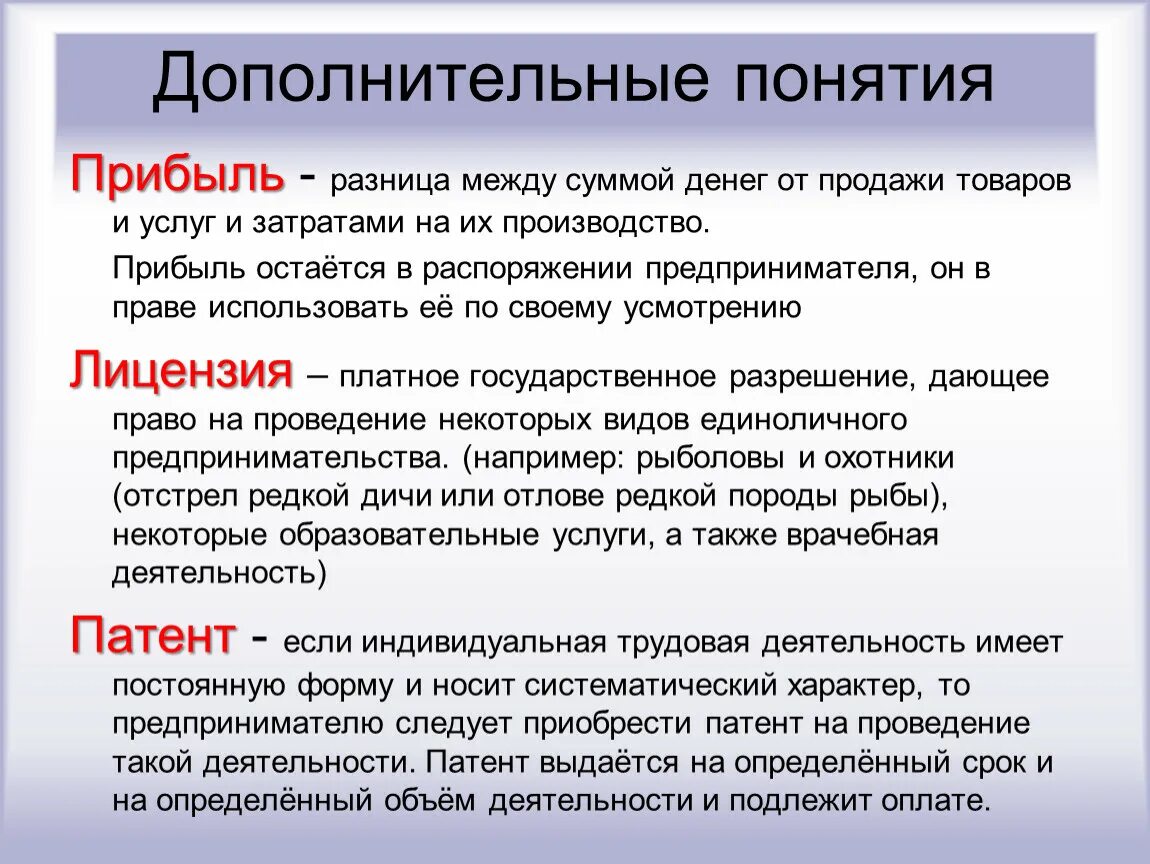 Дополнительные понятия

Прибыль - разница между суммой денег от продажи товаров и услуг и затратами на их производство.

Прибыль остаётся в распоряжении предпринимателя, он в праве использовать её по своему усмотрению

Лицензия – платное государственное разрешение, дающее право на проведение некоторых видов единоличного предпринимательства. (например: рыболовы и охотники (отстрел редкой дичи или отлове редкой породы рыбы), некоторые образовательные услуги, а также врачебная деятельность)

Патент - если индивидуальная трудовая деятельность имеет постоянную форму и носит систематический характер, то предпринимателю следует приобрести патент на проведение такой деятельности. Патент выдаётся на определённый срок и на определённый объём деятельности и подлежит оплате.